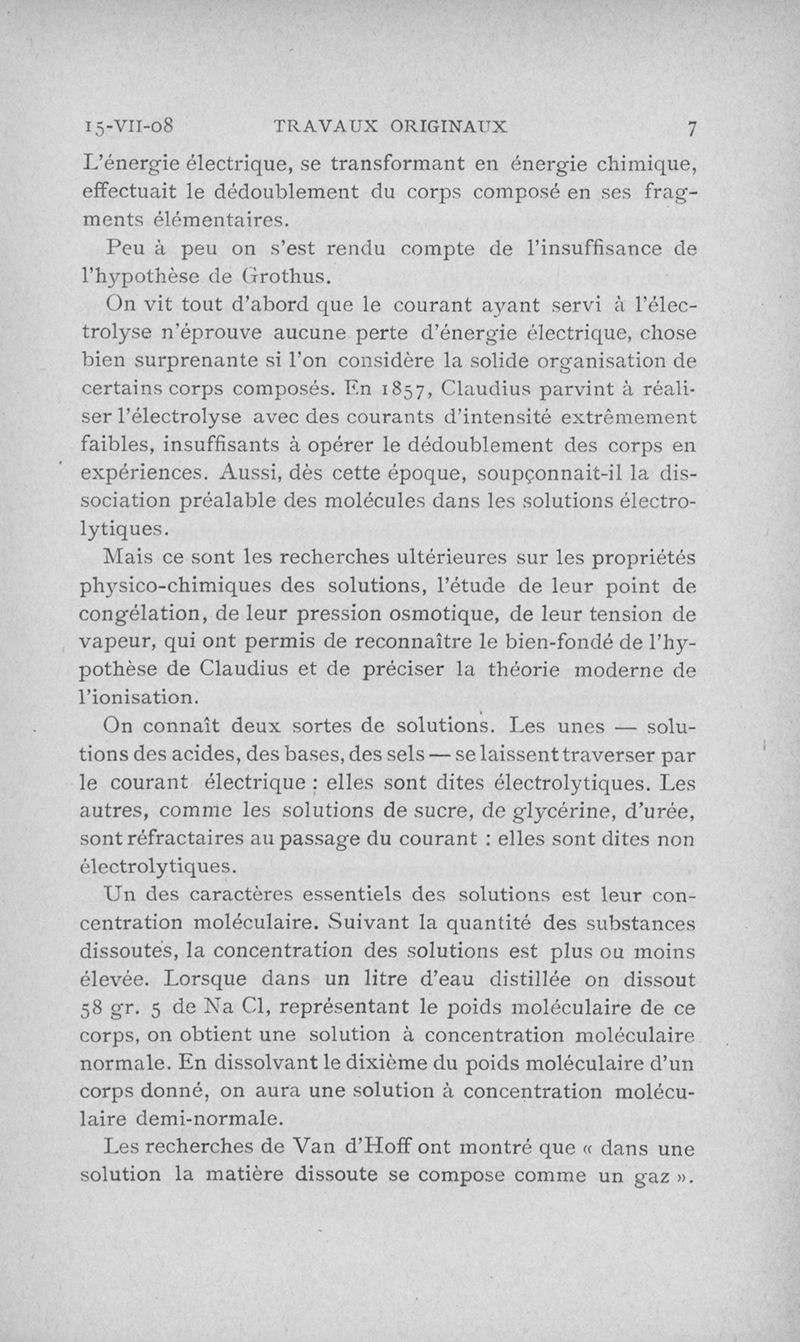 15-VII-08 TRAVAUX ORIGINAUX 7

L'énergie électrique, se transformant en énergie chimique, effectuait le dédoublement du corps composé en ses fragments élémentaires.

Peu à peu on s'est rendu compte de l'insuffisance de l'hypothèse de Grothus.

On vit tout d'abord que le courant ayant servi à l'électrolyse n'éprouve aucune perte d'énergie électrique, chose bien surprenante si l'on considère la solide organisation de certains corps composés. En 1857, Claudius parvint à réaliser l'électrolyse avec des courants d'intensité extrêmement faibles, insuffisants à opérer le dédoublement des corps en expériences. Aussi, dès cette époque, soupçonnait-il la dissociation préalable des molécules dans les solutions électrolytiques.

Mais ce sont les recherches ultérieures sur les propriétés physico-chimiques des solutions, l'étude de leur point de congélation, de leur pression osmotique, de leur tension de vapeur, qui ont permis de reconnaître le bien-fondé de l'hypothèse de Claudius et de préciser la théorie moderne de l'ionisation.

On connaît deux sortes de solutions. Les unes — solutions des acides, des bases, des sels — se laissent traverser par le courant électrique : elles sont dites électrolytiques. Les autres, comme les solutions de sucre, de glycérine, d'urée, sont réfractaires au passage du courant : elles sont dites non électrolytiques.

Un des caractères essentiels des solutions est leur concentration moléculaire. Suivant la quantité des substances dissoutes, la concentration des solutions est plus ou moins élevée. Lorsque dans un litre d'eau distillée on dissout 58 gr. 5 de Na Cl, représentant le poids moléculaire de ce corps, on obtient une solution à concentration moléculaire normale. En dissolvant le dixième du poids moléculaire d'un corps donné, on aura une solution à concentration moléculaire demi-normale.

Les recherches de Van d'Hoff ont montré que « dans une solution la matière dissoute se compose comme un gaz ».